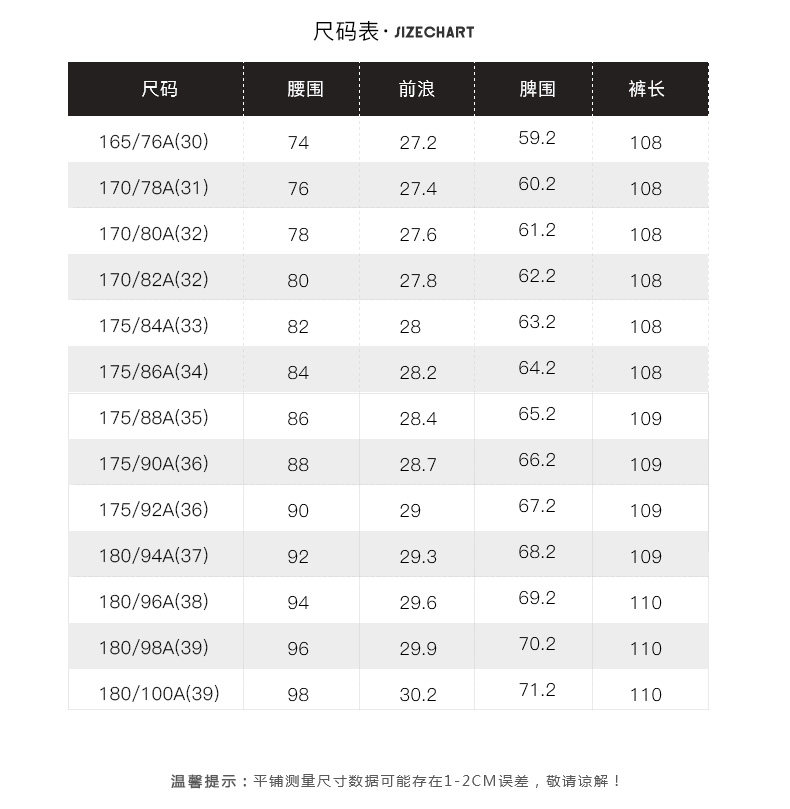 尺码表 · JIZECHART

| 尺码 | 腰围 | 前浪 | 脾围 | 裤长 |
|---|---|---|---|---|
| 165/76A(30) | 74 | 27.2 | 59.2 | 108 |
| 170/78A(31) | 76 | 27.4 | 60.2 | 108 |
| 170/80A(32) | 78 | 27.6 | 61.2 | 108 |
| 170/82A(32) | 80 | 27.8 | 62.2 | 108 |
| 175/84A(33) | 82 | 28 | 63.2 | 108 |
| 175/86A(34) | 84 | 28.2 | 64.2 | 108 |
| 175/88A(35) | 86 | 28.4 | 65.2 | 109 |
| 175/90A(36) | 88 | 28.7 | 66.2 | 109 |
| 175/92A(36) | 90 | 29 | 67.2 | 109 |
| 180/94A(37) | 92 | 29.3 | 68.2 | 109 |
| 180/96A(38) | 94 | 29.6 | 69.2 | 110 |
| 180/98A(39) | 96 | 29.9 | 70.2 | 110 |
| 180/100A(39) | 98 | 30.2 | 71.2 | 110 |

温馨提示：平铺测量尺寸数据可能存在1-2CM误差，敬请谅解！